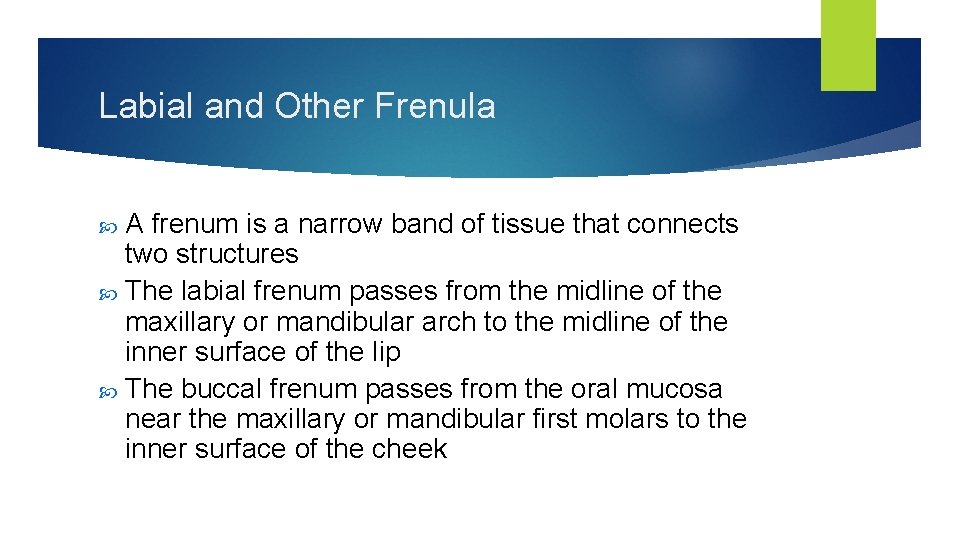 Labial and Other Frenula

A frenum is a narrow band of tissue that connects two structures

The labial frenum passes from the midline of the maxillary or mandibular arch to the midline of the inner surface of the lip

The buccal frenum passes from the oral mucosa near the maxillary or mandibular first molars to the inner surface of the cheek